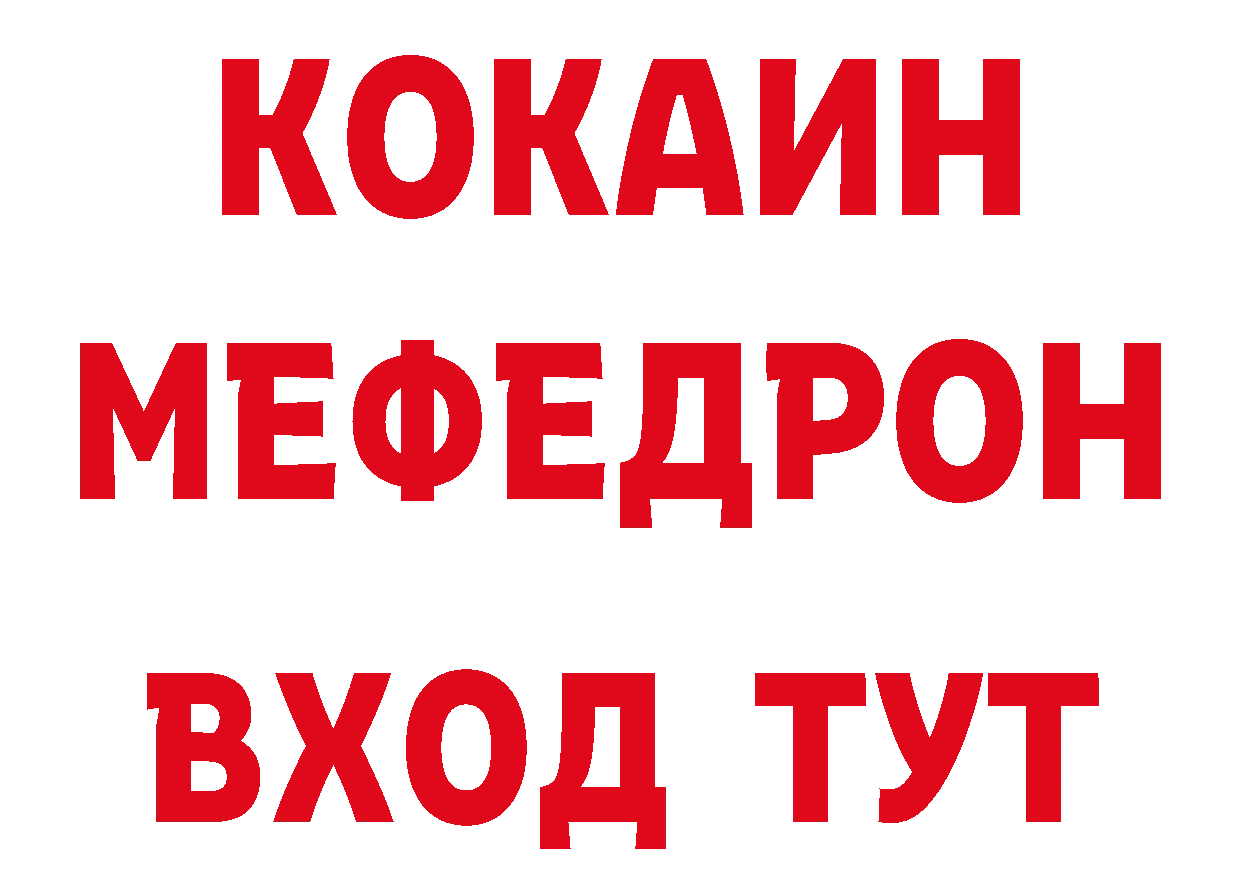 КОКАИН
МЕФЕДРОН
ВХОД ТУТ